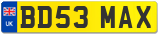 UK
BD53 MAX